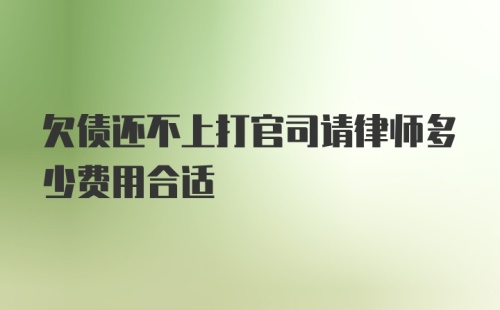 欠债还不上打官司请律师多少费用合适